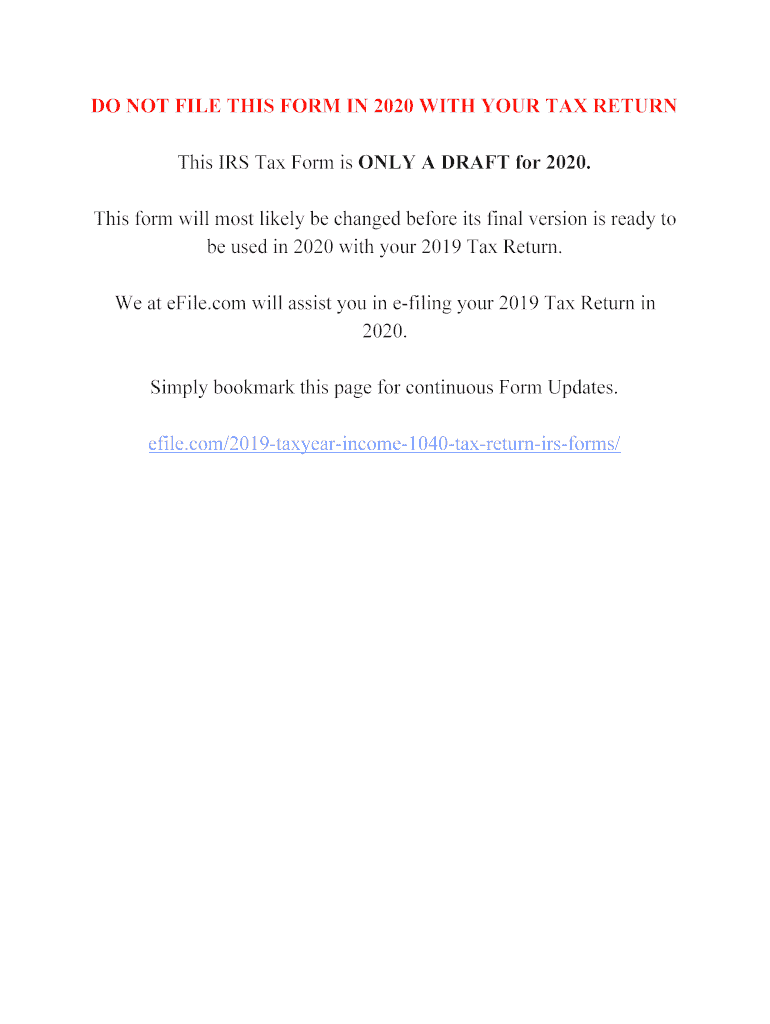 DO NOT FILE THIS FORM IN 2020 WITH YOUR TAX RETURN

This IRS Tax Form is ONLY A DRAFT for 2020.

This form will most likely be changed before its final version is ready to be used in 2020 with your 2019 Tax Return.

We at eFile.com will assist you in e-filing your 2019 Tax Return in 2020.

Simply bookmark this page for continuous Form Updates.

efile.com/2019-taxyear-income-1040-tax-return-irs-forms/